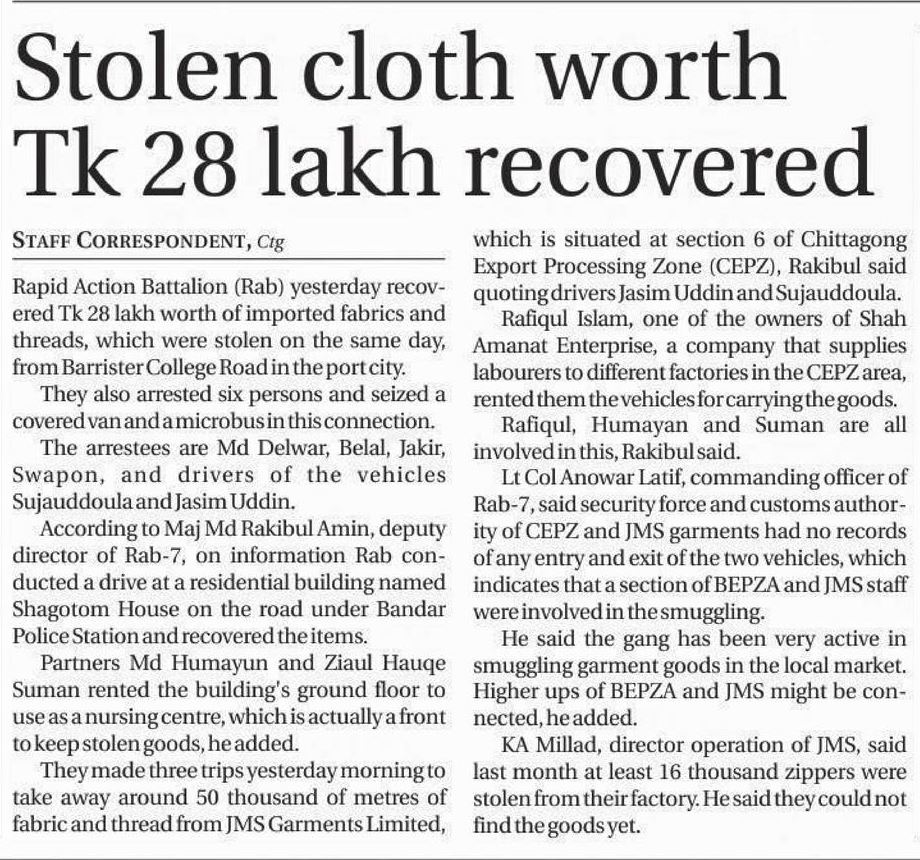 Stolen cloth worth Tk 28 lakh recovered

STAFF CORRESPONDENT, Ctg

Rapid Action Battalion (Rab) yesterday recovered Tk 28 lakh worth of imported fabrics and threads, which were stolen on the same day, from Barrister College Road in the port city.

They also arrested six persons and seized a covered van and a microbus in this connection.

The arrestees are Md Delwar, Belal, Jakir, Swapon, and drivers of the vehicles Sujauddoula and Jasim Uddin.

According to Maj Md Rakibul Amin, deputy director of Rab-7, on information Rab conducted a drive at a residential building named Shagotom House on the road under Bandar Police Station and recovered the items.

Partners Md Humayun and Ziaul Hauqe Suman rented the building's ground floor to use as a nursing centre, which is actually a front to keep stolen goods, he added.

They made three trips yesterday morning to take away around 50 thousand of metres of fabric and thread from JMS Garments Limited, which is situated at section 6 of Chittagong Export Processing Zone (CEPZ), Rakibul said quoting drivers Jasim Uddin and Sujauddoula.

Rafiqul Islam, one of the owners of Shah Amanat Enterprise, a company that supplies labourers to different factories in the CEPZ area, rented them the vehicles for carrying the goods.

Rafiqul, Humayan and Suman are all involved in this, Rakibul said.

Lt Col Anowar Latif, commanding officer of Rab-7, said security force and customs authority of CEPZ and JMS garments had no records of any entry and exit of the two vehicles, which indicates that a section of BEPZA and JMS staff were involved in the smuggling.

He said the gang has been very active in smuggling garment goods in the local market. Higher ups of BEPZA and JMS might be connected, he added.

KA Millad, director operation of JMS, said last month at least 16 thousand zippers were stolen from their factory. He said they could not find the goods yet.